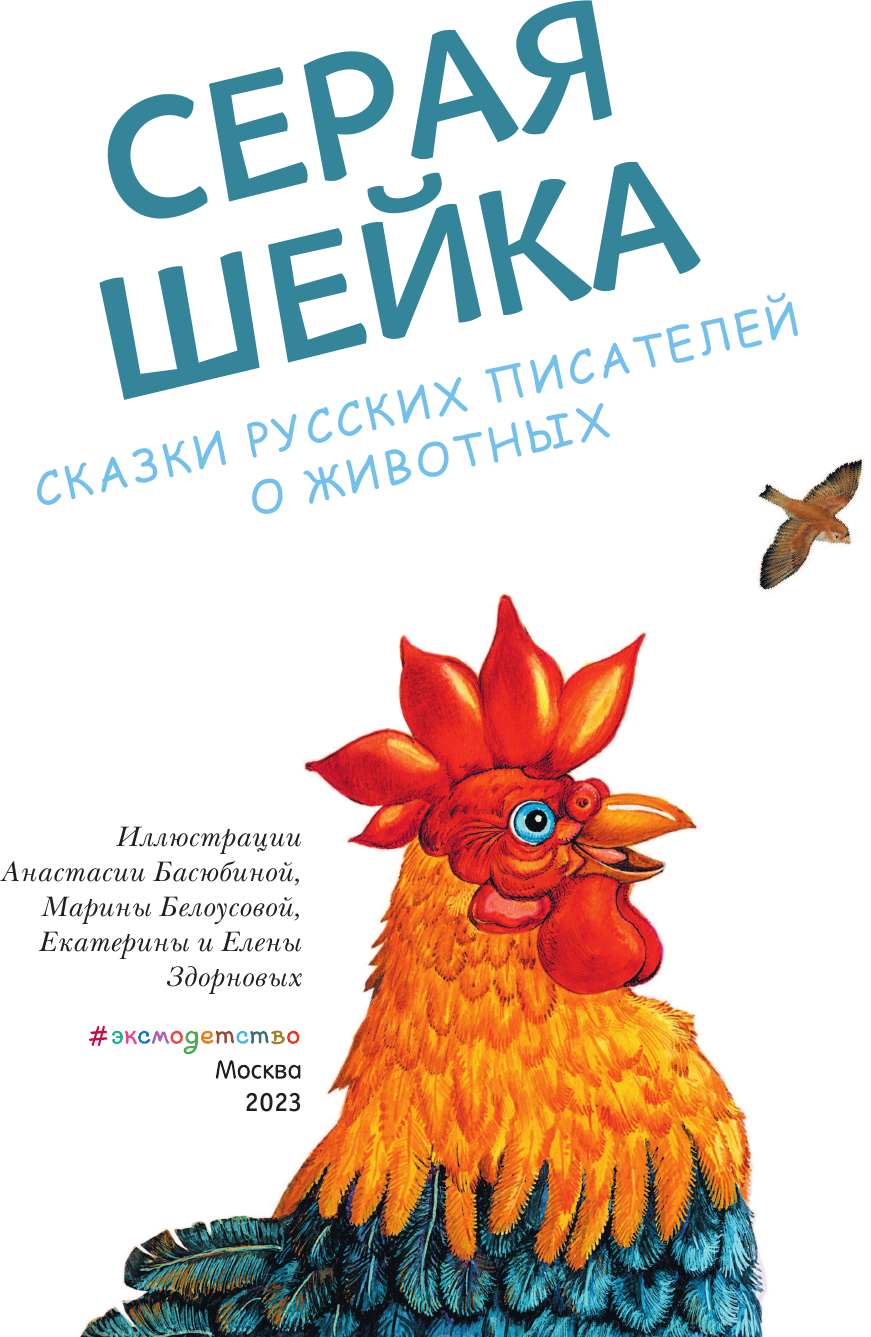 СЕРАЯ ШЕЙКА

СКАЗКИ РУССКИХ ПИСАТЕЛЕЙ О ЖИВОТНЫХ

Иллюстрации Анастасии Басюбиной, Марины Белоусовой, Екатерины и Елены Здорновых

#эксмодетство
Москва
2023